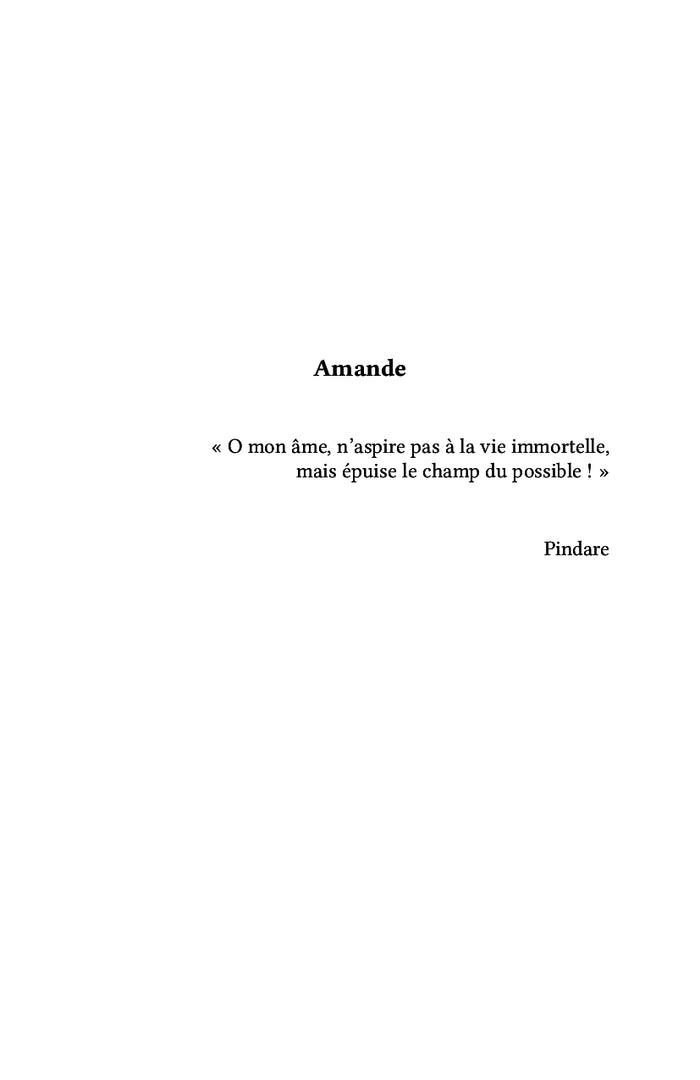 Amande

« O mon âme, n'aspire pas à la vie immortelle,
mais épuise le champ du possible ! »

Pindare